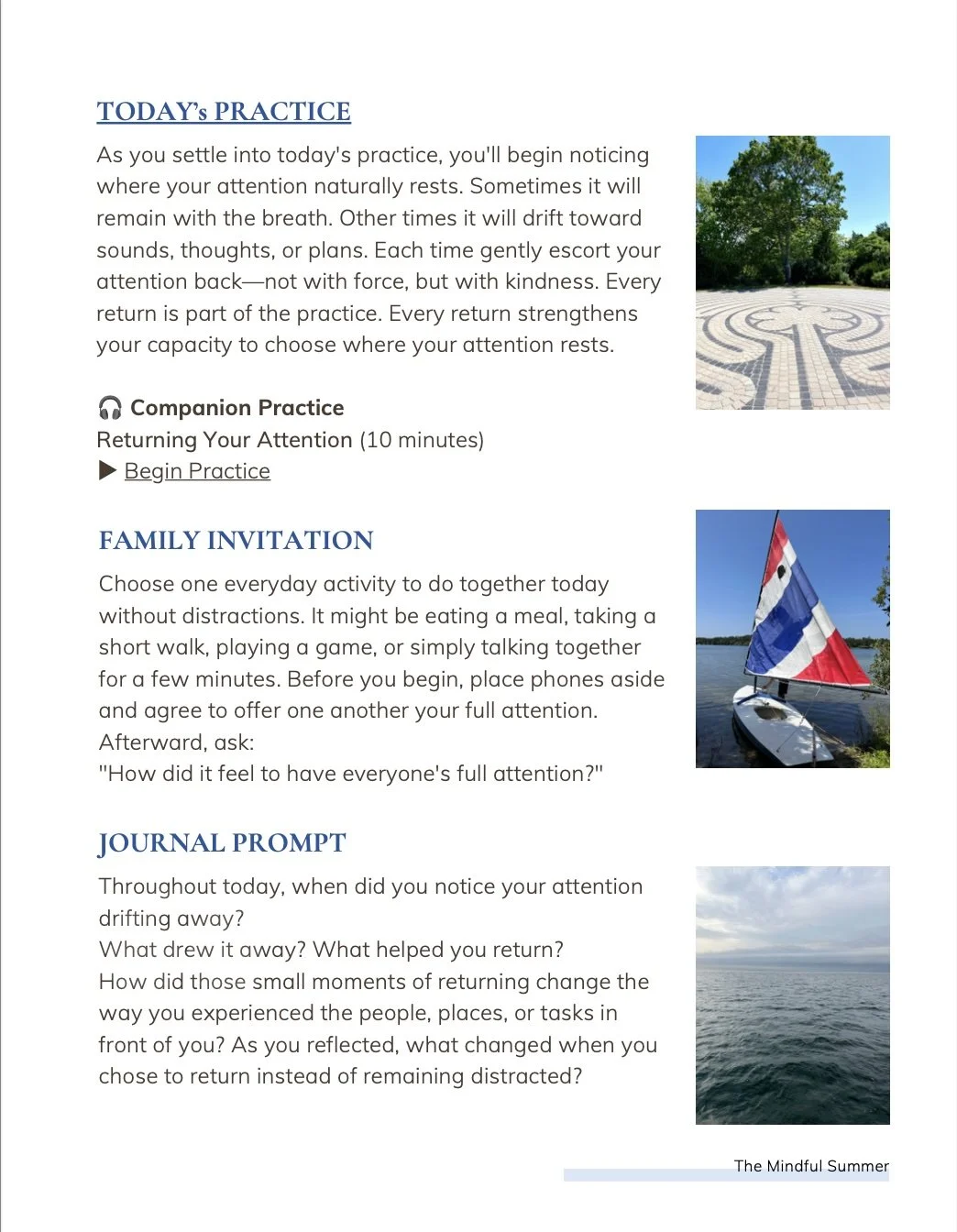 TODAY's PRACTICE

As you settle into today's practice, you'll begin noticing where your attention naturally rests. Sometimes it will remain with the breath. Other times it will drift toward sounds, thoughts, or plans. Each time gently escort your attention back—not with force, but with kindness. Every return is part of the practice. Every return strengthens your capacity to choose where your attention rests.

🎧 Companion Practice
Returning Your Attention (10 minutes)
▶ Begin Practice

FAMILY INVITATION

Choose one everyday activity to do together today without distractions. It might be eating a meal, taking a short walk, playing a game, or simply talking together for a few minutes. Before you begin, place phones aside and agree to offer one another your full attention.
Afterward, ask:
"How did it feel to have everyone's full attention?"

JOURNAL PROMPT

Throughout today, when did you notice your attention drifting away?
What drew it away? What helped you return?
How did those small moments of returning change the way you experienced the people, places, or tasks in front of you? As you reflected, what changed when you chose to return instead of remaining distracted?

The Mindful Summer